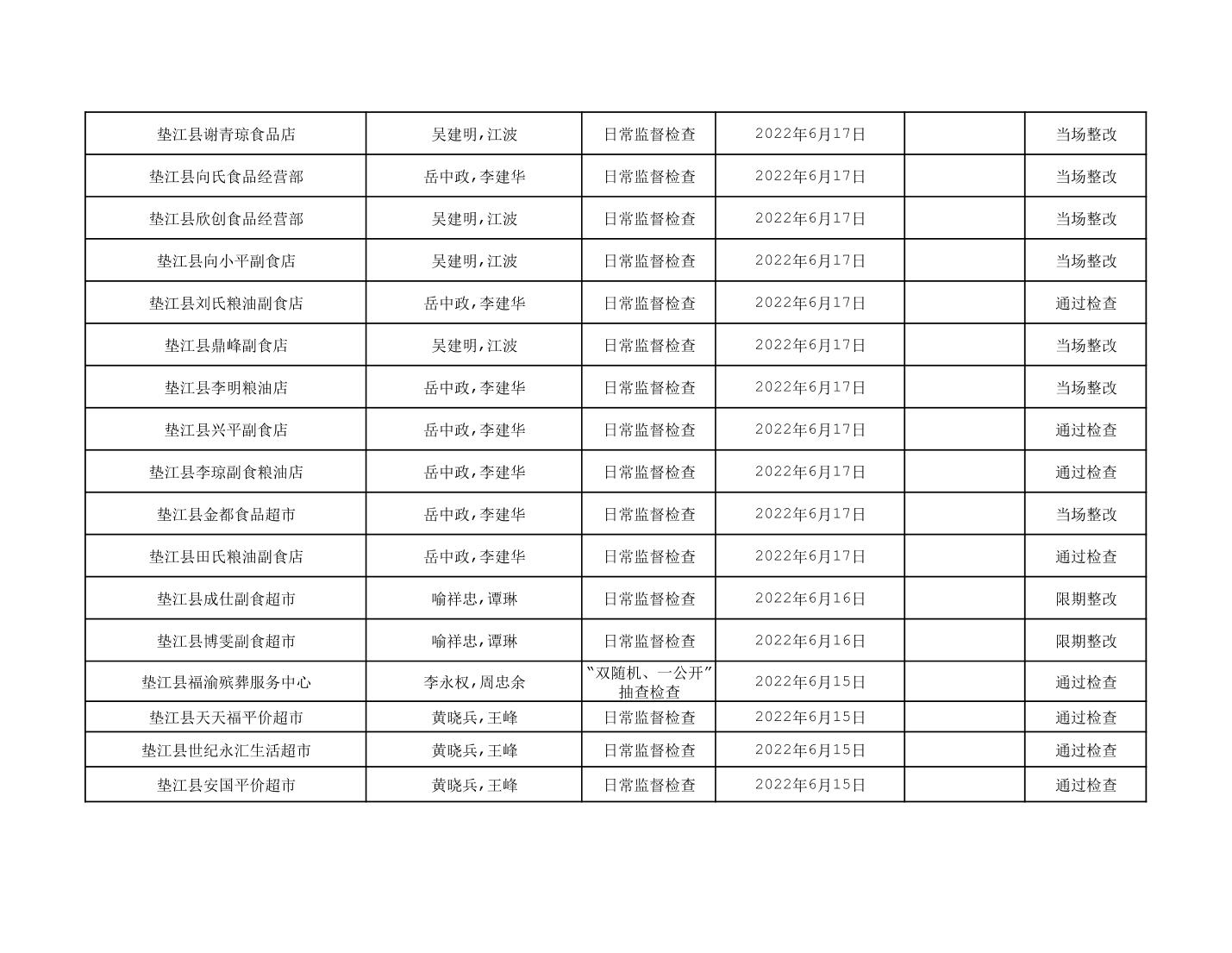 | 垫江县谢青琼食品店 | 吴建明,江波 | 日常监督检查 | 2022年6月17日 |  | 当场整改 |
|---|---|---|---|---|---|
| 垫江县向氏食品经营部 | 岳中政,李建华 | 日常监督检查 | 2022年6月17日 |  | 当场整改 |
| 垫江县欣创食品经营部 | 吴建明,江波 | 日常监督检查 | 2022年6月17日 |  | 当场整改 |
| 垫江县向小平副食店 | 吴建明,江波 | 日常监督检查 | 2022年6月17日 |  | 当场整改 |
| 垫江县刘氏粮油副食店 | 岳中政,李建华 | 日常监督检查 | 2022年6月17日 |  | 通过检查 |
| 垫江县鼎峰副食店 | 吴建明,江波 | 日常监督检查 | 2022年6月17日 |  | 当场整改 |
| 垫江县李明粮油店 | 岳中政,李建华 | 日常监督检查 | 2022年6月17日 |  | 当场整改 |
| 垫江县兴平副食店 | 岳中政,李建华 | 日常监督检查 | 2022年6月17日 |  | 通过检查 |
| 垫江县李琼副食粮油店 | 岳中政,李建华 | 日常监督检查 | 2022年6月17日 |  | 通过检查 |
| 垫江县金都食品超市 | 岳中政,李建华 | 日常监督检查 | 2022年6月17日 |  | 当场整改 |
| 垫江县田氏粮油副食店 | 岳中政,李建华 | 日常监督检查 | 2022年6月17日 |  | 通过检查 |
| 垫江县成仕副食超市 | 喻祥忠,谭琳 | 日常监督检查 | 2022年6月16日 |  | 限期整改 |
| 垫江县博雯副食超市 | 喻祥忠,谭琳 | 日常监督检查 | 2022年6月16日 |  | 限期整改 |
| 垫江县福渝殡葬服务中心 | 李永权,周忠余 | “双随机、一公开”抽查检查 | 2022年6月15日 |  | 通过检查 |
| 垫江县天天福平价超市 | 黄晓兵,王峰 | 日常监督检查 | 2022年6月15日 |  | 通过检查 |
| 垫江县世纪永汇生活超市 | 黄晓兵,王峰 | 日常监督检查 | 2022年6月15日 |  | 通过检查 |
| 垫江县安国平价超市 | 黄晓兵,王峰 | 日常监督检查 | 2022年6月15日 |  | 通过检查 |